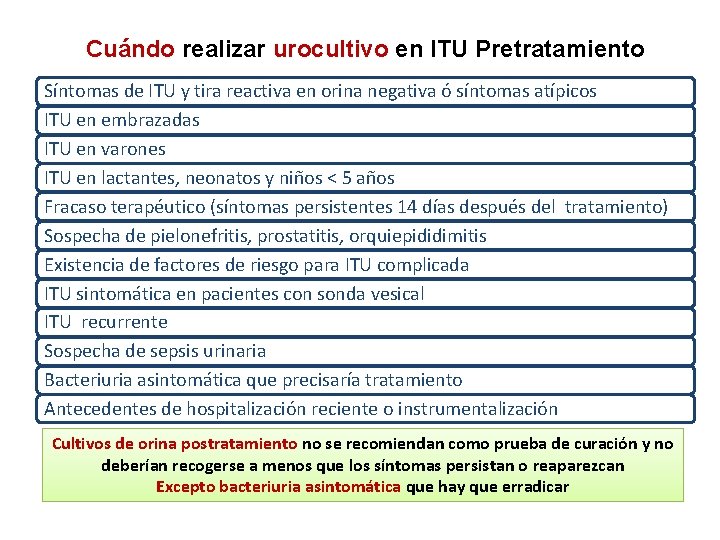 Cuándo realizar urocultivo en ITU Pretratamiento

Síntomas de ITU y tira reactiva en orina negativa ó síntomas atípicos

ITU en embrazadas

ITU en varones

ITU en lactantes, neonatos y niños < 5 años

Fracaso terapéutico (síntomas persistentes 14 días después del tratamiento)

Sospecha de pielonefritis, prostatitis, orquiepididimitis

Existencia de factores de riesgo para ITU complicada

ITU sintomática en pacientes con sonda vesical

ITU recurrente

Sospecha de sepsis urinaria

Bacteriuria asintomática que precisaría tratamiento

Antecedentes de hospitalización reciente o instrumentalización

Cultivos de orina postratamiento no se recomiendan como prueba de curación y no deberían recogerse a menos que los síntomas persistan o reaparezcan
Excepto bacteriuria asintomática que hay que erradicar